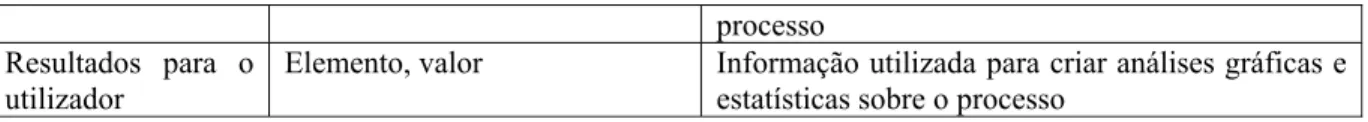 | | | processo |
|---|---|---|
| Resultados para o utilizador | Elemento, valor | Informação utilizada para criar análises gráficas e estatísticas sobre o processo |